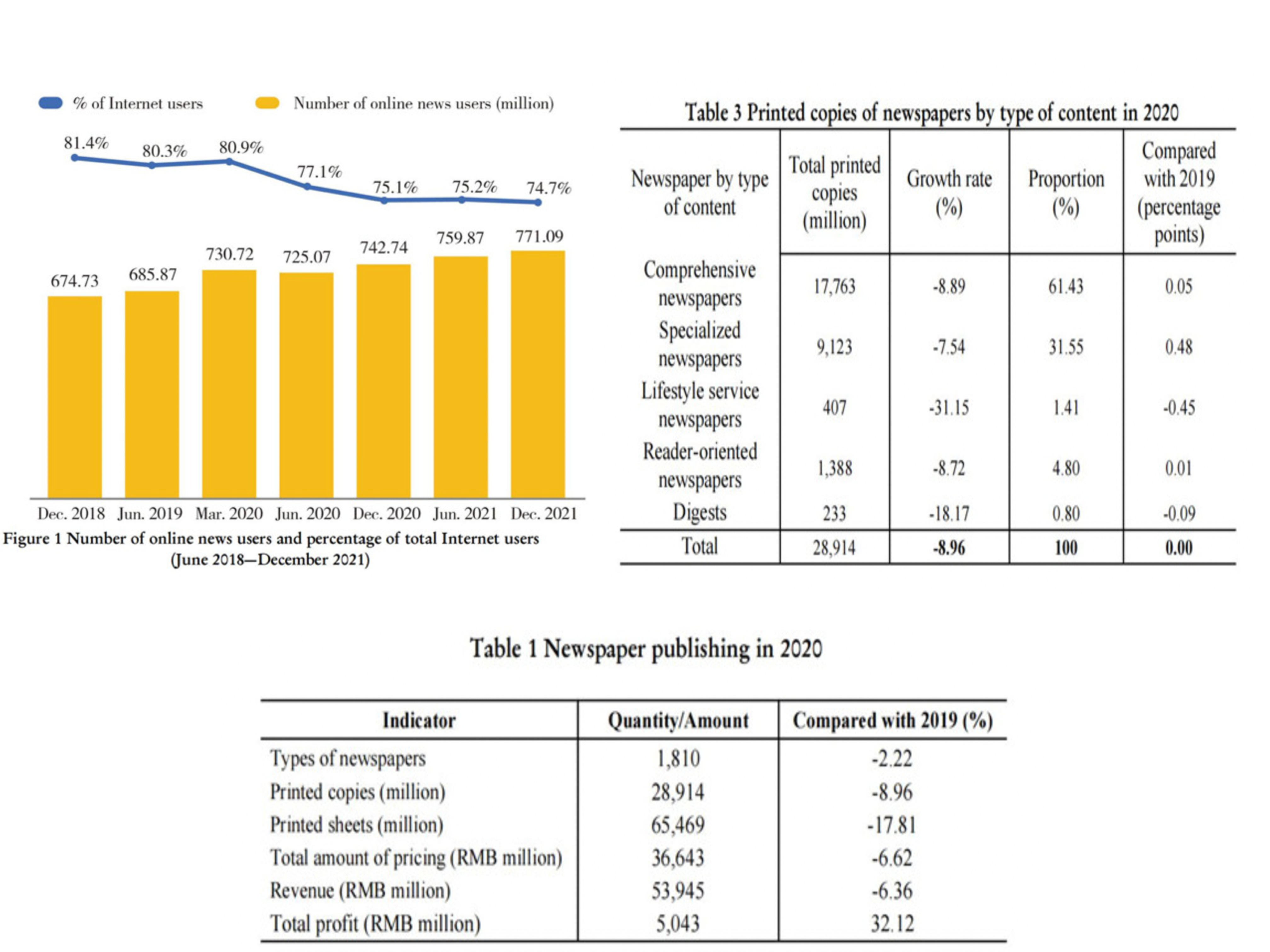 % of Internet users Number of online news users (million)

81.4% 80.3% 80.9% 77.1% 75.1% 75.2% 74.7%

674.73 685.87 730.72 725.07 742.74 759.87 771.09

Dec. 2018 Jun. 2019 Mar. 2020 Jun. 2020 Dec. 2020 Jun. 2021 Dec. 2021

Figure 1 Number of online news users and percentage of total Internet users (June 2018—December 2021)

Table 3 Printed copies of newspapers by type of content in 2020

| Newspaper by type of content | Total printed copies (million) | Growth rate (%) | Proportion (%) | Compared with 2019 (percentage points) |
|---|---|---|---|---|
| Comprehensive newspapers | 17,763 | -8.89 | 61.43 | 0.05 |
| Specialized newspapers | 9,123 | -7.54 | 31.55 | 0.48 |
| Lifestyle service newspapers | 407 | -31.15 | 1.41 | -0.45 |
| Reader-oriented newspapers | 1,388 | -8.72 | 4.80 | 0.01 |
| Digests | 233 | -18.17 | 0.80 | -0.09 |
| Total | 28,914 | -8.96 | 100 | 0.00 |

Table 1 Newspaper publishing in 2020

| Indicator | Quantity/Amount | Compared with 2019 (%) |
|---|---|---|
| Types of newspapers | 1,810 | -2.22 |
| Printed copies (million) | 28,914 | -8.96 |
| Printed sheets (million) | 65,469 | -17.81 |
| Total amount of pricing (RMB million) | 36,643 | -6.62 |
| Revenue (RMB million) | 53,945 | -6.36 |
| Total profit (RMB million) | 5,043 | 32.12 |